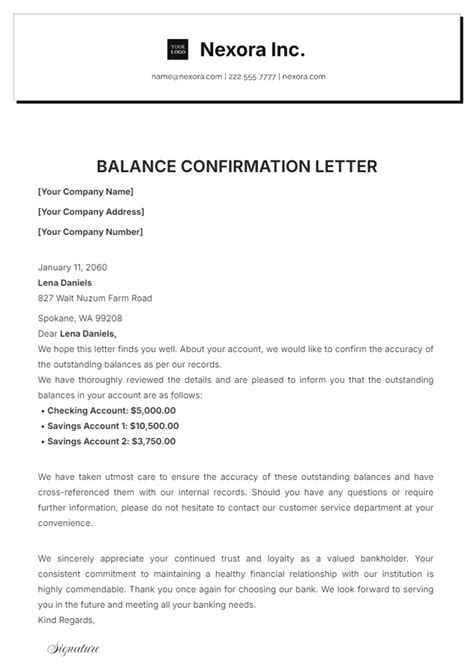 YOUR LOGO

Nexora Inc.

name@nexora.com | 222 555 7777 | nexora.com

BALANCE CONFIRMATION LETTER

[Your Company Name]

[Your Company Address]

[Your Company Number]

January 11, 2060

Lena Daniels

827 Walt Nuzum Farm Road

Spokane, WA 99208

Dear Lena Daniels,

We hope this letter finds you well. About your account, we would like to confirm the accuracy of the outstanding balances as per our records.

We have thoroughly reviewed the details and are pleased to inform you that the outstanding balances in your account are as follows:

• Checking Account: $5,000.00
• Savings Account 1: $10,500.00
• Savings Account 2: $3,750.00

We have taken utmost care to ensure the accuracy of these outstanding balances and have cross-referenced them with our internal records. Should you have any questions or require further information, please do not hesitate to contact our customer service department at your convenience.

We sincerely appreciate your continued trust and loyalty as a valued bankholder. Your consistent commitment to maintaining a healthy financial relationship with our institution is highly commendable. Thank you once again for choosing our bank. We look forward to serving you in the future and meeting all your banking needs.

Kind Regards,

Signature